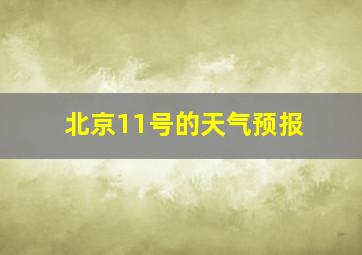 北京11号的天气预报